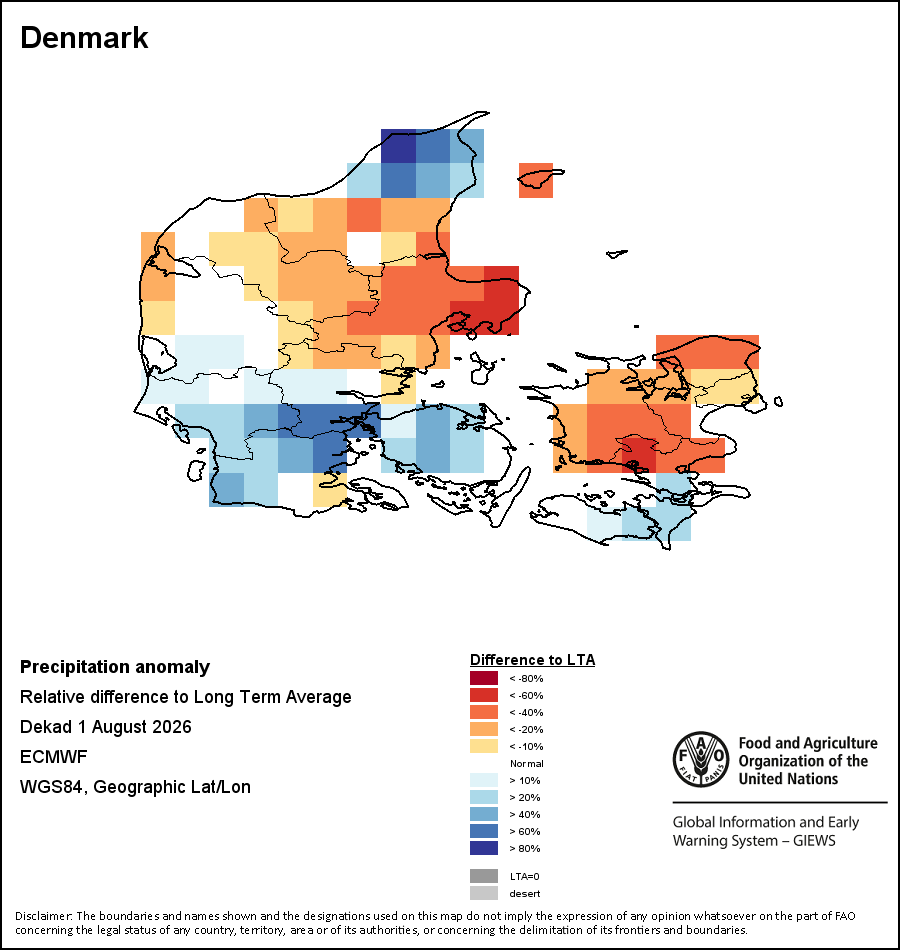 Denmark

Precipitation anomaly
Relative difference to Long Term Average
Dekad 1 August 2026
ECMWF
WGS84, Geographic Lat/Lon

Difference to LTA
< -80%
< -60%
< -40%
< -20%
< -10%
Normal
> 10%
> 20%
> 40%
> 60%
> 80%
LTA=0
desert

FAO
FIAT PANIS
Food and Agriculture Organization of the United Nations

Global Information and Early Warning System – GIEWS

Disclaimer: The boundaries and names shown and the designations used on this map do not imply the expression of any opinion whatsoever on the part of FAO concerning the legal status of any country, territory, area or of its authorities, or concerning the delimitation of its frontiers and boundaries.